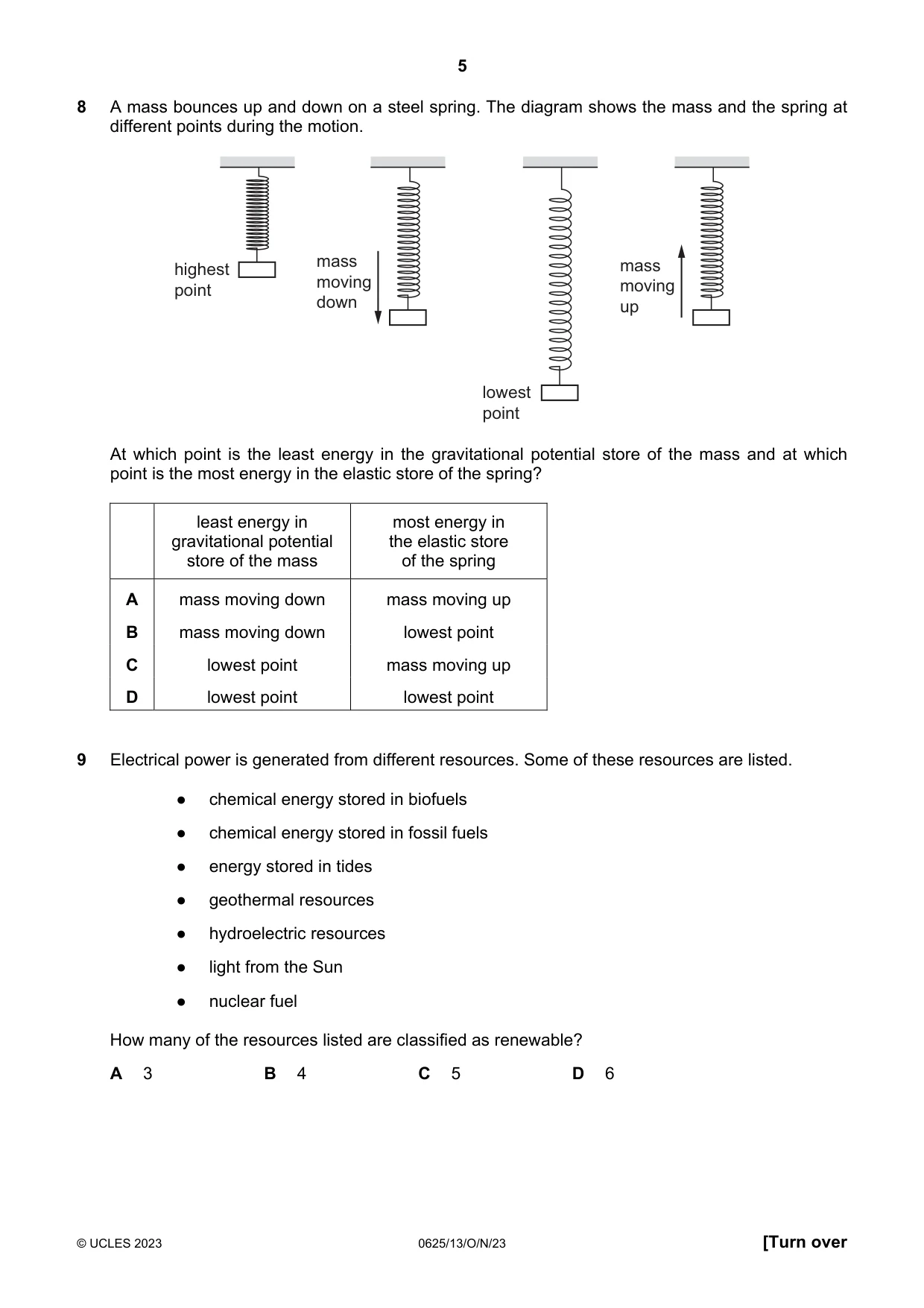 5

8 A mass bounces up and down on a steel spring. The diagram shows the mass and the spring at different points during the motion.

highest point

mass moving down

lowest point

mass moving up

At which point is the least energy in the gravitational potential store of the mass and at which point is the most energy in the elastic store of the spring?

| | least energy in gravitational potential store of the mass | most energy in the elastic store of the spring |
|---|---|---|
| A | mass moving down | mass moving up |
| B | mass moving down | lowest point |
| C | lowest point | mass moving up |
| D | lowest point | lowest point |

9 Electrical power is generated from different resources. Some of these resources are listed.

• chemical energy stored in biofuels
• chemical energy stored in fossil fuels
• energy stored in tides
• geothermal resources
• hydroelectric resources
• light from the Sun
• nuclear fuel

How many of the resources listed are classified as renewable?

A 3 B 4 C 5 D 6

© UCLES 2023 0625/13/O/N/23 [Turn over